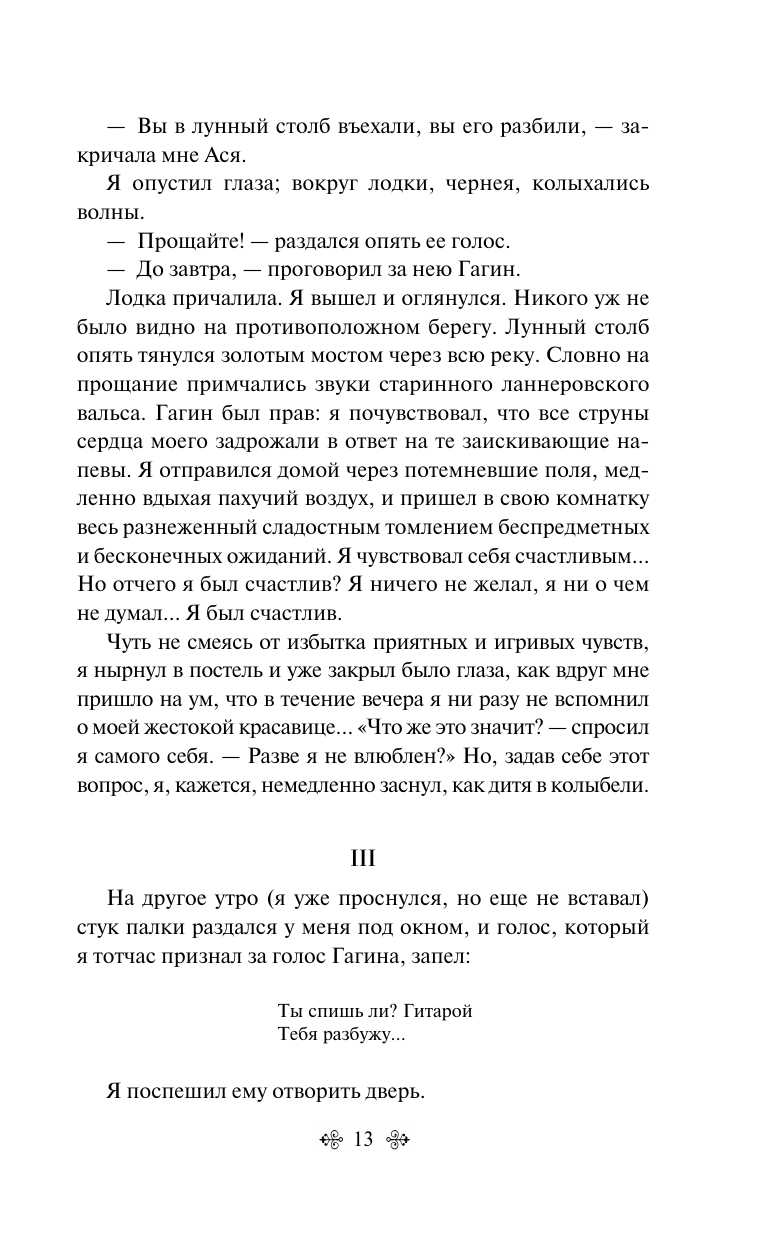 — Вы в лунный столб въехали, вы его разбили, — закричала мне Ася.

Я опустил глаза; вокруг лодки, чернея, колыхались волны.

— Прощайте! — раздался опять ее голос.

— До завтра, — проговорил за нею Гагин.

Лодка причалила. Я вышел и оглянулся. Никого уж не было видно на противоположном берегу. Лунный столб опять тянулся золотым мостом через всю реку. Словно на прощание примчались звуки старинного ланнеровского вальса. Гагин был прав: я почувствовал, что все струны сердца моего задрожали в ответ на те заискивающие напевы. Я отправился домой через потемневшие поля, медленно вдыхая пахучий воздух, и пришел в свою комнатку весь разнеженный сладостным томлением беспредметных и бесконечных ожиданий. Я чувствовал себя счастливым... Но отчего я был счастлив? Я ничего не желал, я ни о чем не думал... Я был счастлив.

Чуть не смеясь от избытка приятных и игривых чувств, я нырнул в постель и уже закрыл было глаза, как вдруг мне пришло на ум, что в течение вечера я ни разу не вспомнил о моей жестокой красавице... «Что же это значит? — спросил я самого себя. — Разве я не влюблен?» Но, задав себе этот вопрос, я, кажется, немедленно заснул, как дитя в колыбели.

III

На другое утро (я уже проснулся, но еще не вставал) стук палки раздался у меня под окном, и голос, который я тотчас признал за голос Гагина, запел:

Ты спишь ли? Гитарой
Тебя разбужу...

Я поспешил ему отворить дверь.

13